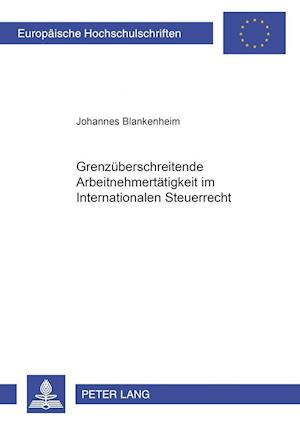 Europäische Hochschulschriften

Johannes Blankenheim

Grenzüberschreitende Arbeitnehmertätigkeit im Internationalen Steuerrecht

PETER LANG